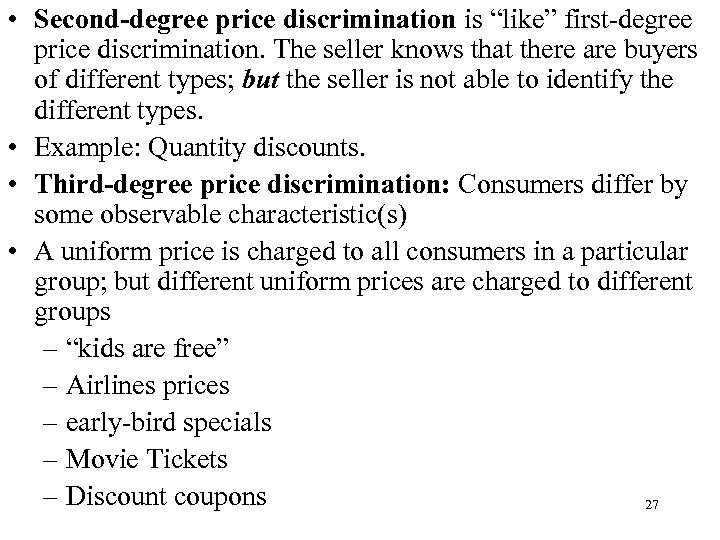 • Second-degree price discrimination is “like” first-degree price discrimination. The seller knows that there are buyers of different types; but the seller is not able to identify the different types.

• Example: Quantity discounts.

• Third-degree price discrimination: Consumers differ by some observable characteristic(s)

• A uniform price is charged to all consumers in a particular group; but different uniform prices are charged to different groups

– “kids are free”

– Airlines prices

– early-bird specials

– Movie Tickets

– Discount coupons

27